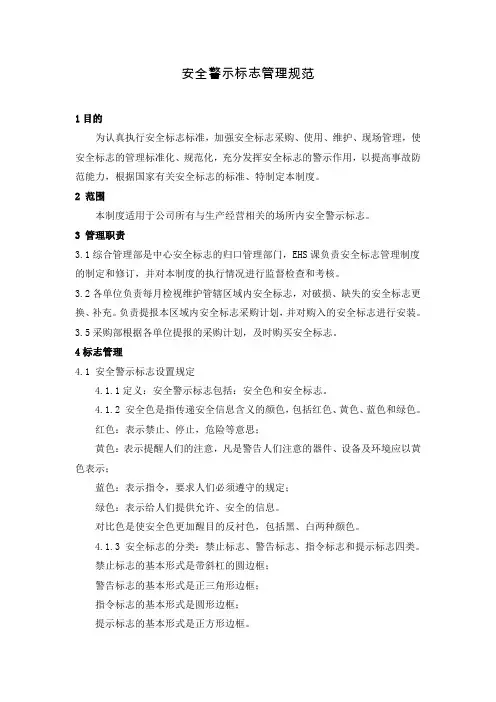 安全警示标志管理规范

1 目的

为认真执行安全标志标准，加强安全标志采购、使用、维护、现场管理，使安全标志的管理标准化、规范化，充分发挥安全标志的警示作用，以提高事故防范能力，根据国家有关安全标志的标准、特制定本制度。

2 范围

本制度适用于公司所有与生产经营相关的场所内安全警示标志。

3 管理职责

3.1 综合管理部是中心安全标志的归口管理部门，EHS 课负责安全标志管理制度的制定和修订，并对本制度的执行情况进行监督检查和考核。

3.2 各单位负责每月检视维护管辖区域内安全标志，对破损、缺失的安全标志更换、补充。负责提报本区域内安全标志采购计划，并对购入的安全标志进行安装。

3.5 采购部根据各单位提报的采购计划，及时购买安全标志。

4 标志管理

4.1 安全警示标志设置规定

4.1.1 定义：安全警示标志包括：安全色和安全标志。

4.1.2 安全色是指传递安全信息含义的颜色，包括红色、黄色、蓝色和绿色。

红色：表示禁止、停止，危险等意思；

黄色：表示提醒人们的注意，凡是警告人们注意的器件、设备及环境应以黄色表示；

蓝色：表示指令，要求人们必须遵守的规定；

绿色：表示给人们提供允许、安全的信息。

对比色是使安全色更加醒目的反衬色，包括黑、白两种颜色。

4.1.3 安全标志的分类：禁止标志、警告标志、指令标志和提示标志四类。

禁止标志的基本形式是带斜杠的圆边框；

警告标志的基本形式是正三角形边框；

指令标志的基本形式是圆形边框；

提示标志的基本形式是正方形边框。